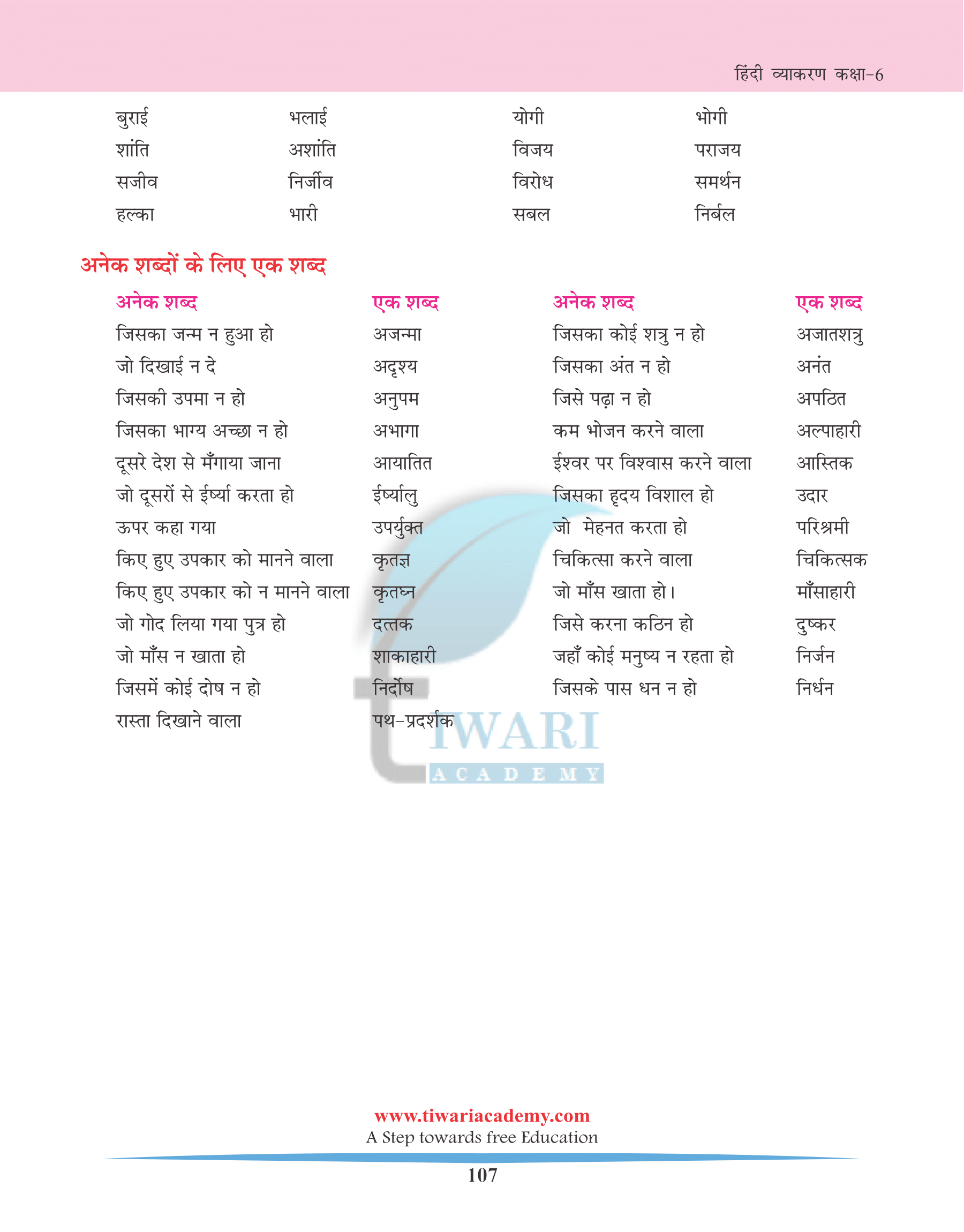 हिंदी व्याकरण कक्षा-6

| | | | |
|---|---|---|---|
| बुराई | भलाई | योगी | भोगी |
| शांति | अशांति | विजय | पराजय |
| सजीव | निर्जीव | विरोध | समर्थन |
| हल्का | भारी | सबल | निर्बल |

अनेक शब्दों के लिए एक शब्द

| अनेक शब्द | एक शब्द | अनेक शब्द | एक शब्द |
|---|---|---|---|
| जिसका जन्म न हुआ हो | अजन्मा | जिसका कोई शत्रु न हो | अजातशत्रु |
| जो दिखाई न दे | अदृश्य | जिसका अंत न हो | अनंत |
| जिसकी उपमा न हो | अनुपम | जिसे पढ़ा न हो | अपठित |
| जिसका भाग्य अच्छा न हो | अभागा | कम भोजन करने वाला | अल्पाहारी |
| दूसरे देश से मँगाया जाना | आयातित | ईश्वर पर विश्वास करने वाला | आस्तिक |
| जो दूसरों से ईर्ष्या करता हो | ईर्ष्यालु | जिसका हृदय विशाल हो | उदार |
| ऊपर कहा गया | उपर्युक्त | जो मेहनत करता हो | परिश्रमी |
| किए हुए उपकार को मानने वाला | कृतज्ञ | चिकित्सा करने वाला | चिकित्सक |
| किए हुए उपकार को न मानने वाला | कृतघ्न | जो माँस खाता हो। | माँसाहारी |
| जो गोद लिया गया पुत्र हो | दत्तक | जिसे करना कठिन हो | दुष्कर |
| जो माँस न खाता हो | शाकाहारी | जहाँ कोई मनुष्य न रहता हो | निर्जन |
| जिसमें कोई दोष न हो | निर्दोष | जिसके पास धन न हो | निर्धन |
| रास्ता दिखाने वाला | पथ-प्रदर्शक | | |

TIWARI ACADEMY

www.tiwariacademy.com
A Step towards free Education

107